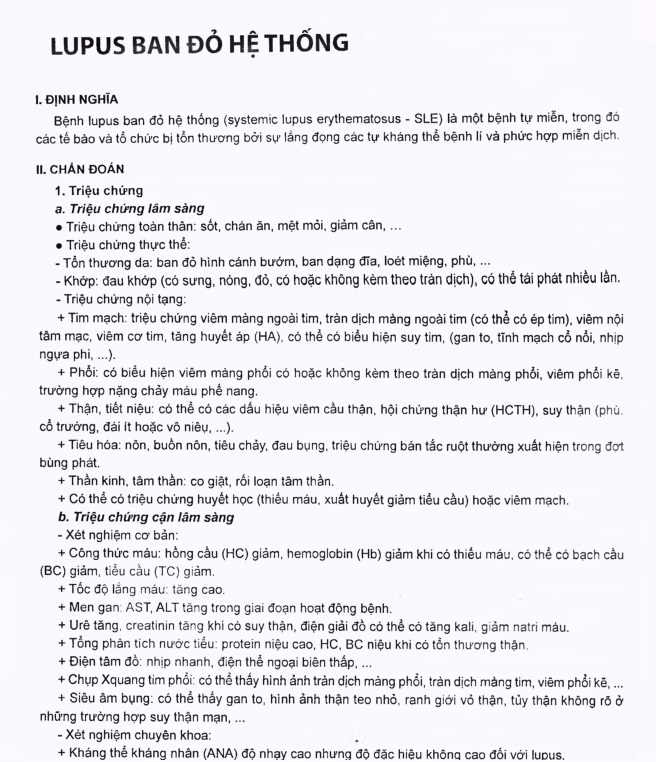 LUPUS BAN ĐỎ HỆ THỐNG

I. ĐỊNH NGHĨA

Bệnh lupus ban đỏ hệ thống (systemic lupus erythematosus - SLE) là một bệnh tự miễn, trong đó các tế bào và tổ chức bị tổn thương bởi sự lắng đọng các tự kháng thể bệnh lí và phức hợp miễn dịch.

II. CHẨN ĐOÁN

1. Triệu chứng

a. Triệu chứng lâm sàng

● Triệu chứng toàn thân: sốt, chán ăn, mệt mỏi, giảm cân, ...

● Triệu chứng thực thể:

- Tổn thương da: ban đỏ hình cánh bướm, ban dạng đĩa, loét miệng, phù, ...

- Khớp: đau khớp (có sưng, nóng, đỏ, có hoặc không kèm theo tràn dịch), có thể tái phát nhiều lần.

- Triệu chứng nội tạng:

+ Tim mạch: triệu chứng viêm màng ngoài tim, tràn dịch màng ngoài tim (có thể có ép tim), viêm nội tâm mạc, viêm cơ tim, tăng huyết áp (HA), có thể có biểu hiện suy tim, (gan to, tĩnh mạch cổ nổi, nhịp ngựa phi, ...).

+ Phổi: có biểu hiện viêm màng phổi có hoặc không kèm theo tràn dịch màng phổi, viêm phổi kẽ, trường hợp nặng chảy máu phế nang.

+ Thận, tiết niệu: có thể có các dấu hiệu viêm cầu thận, hội chứng thận hư (HCTH), suy thận (phù, cổ trướng, đái ít hoặc vô niệu, ...).

+ Tiêu hóa: nôn, buồn nôn, tiêu chảy, đau bụng, triệu chứng bán tắc ruột thường xuất hiện trong đợt bùng phát.

+ Thần kinh, tâm thần: co giật, rối loạn tâm thần.

+ Có thể có triệu chứng huyết học (thiếu máu, xuất huyết giảm tiểu cầu) hoặc viêm mạch.

b. Triệu chứng cận lâm sàng

- Xét nghiệm cơ bản:

+ Công thức máu: hồng cầu (HC) giảm, hemoglobin (Hb) giảm khi có thiếu máu, có thể có bạch cầu (BC) giảm, tiểu cầu (TC) giảm.

+ Tốc độ lắng máu: tăng cao.

+ Men gan: AST, ALT tăng trong giai đoạn hoạt động bệnh.

+ Urê tăng, creatinin tăng khi có suy thận, điện giải đồ có thể có tăng kali, giảm natri máu.

+ Tổng phân tích nước tiểu: protein niệu cao, HC, BC niệu khi có tổn thương thận.

+ Điện tâm đồ: nhịp nhanh, điện thế ngoại biên thấp, ...

+ Chụp Xquang tim phổi: có thể thấy hình ảnh tràn dịch màng phổi, tràn dịch màng tim, viêm phổi kẽ, ...

+ Siêu âm bụng: có thể thấy gan to, hình ảnh thận teo nhỏ, ranh giới vỏ thận, tủy thận không rõ ở những trường hợp suy thận mạn, ...

- Xét nghiệm chuyên khoa:

+ Kháng thể kháng nhân (ANA) độ nhạy cao nhưng độ đặc hiệu không cao đối với lupus.